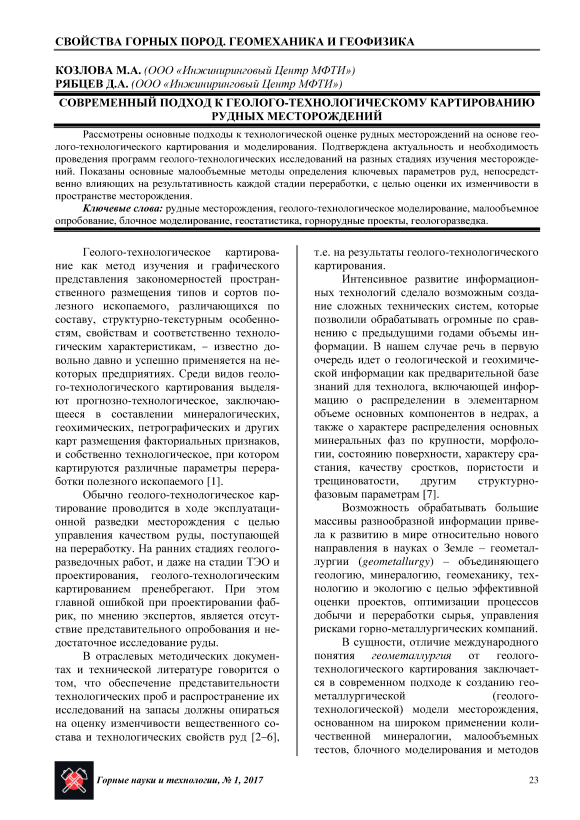 СВОЙСТВА ГОРНЫХ ПОРОД. ГЕОМЕХАНИКА И ГЕОФИЗИКА

КОЗЛОВА М.А. (ООО «Инжиниринговый Центр МФТИ»)
РЯБЦЕВ Д.А. (ООО «Инжиниринговый Центр МФТИ»)

СОВРЕМЕННЫЙ ПОДХОД К ГЕОЛОГО-ТЕХНОЛОГИЧЕСКОМУ КАРТИРОВАНИЮ РУДНЫХ МЕСТОРОЖДЕНИЙ

Рассмотрены основные подходы к технологической оценке рудных месторождений на основе геолого-технологического картирования и моделирования. Подтверждена актуальность и необходимость проведения программ геолого-технологических исследований на разных стадиях изучения месторождений. Показаны основные малообъемные методы определения ключевых параметров руд, непосредственно влияющих на результативность каждой стадии переработки, с целью оценки их изменчивости в пространстве месторождения.

Ключевые слова: рудные месторождения, геолого-технологическое моделирование, малообъемное опробование, блочное моделирование, геостатистика, горнорудные проекты, геологоразведка.

Геолого-технологическое картирование как метод изучения и графического представления закономерностей пространственного размещения типов и сортов полезного ископаемого, различающихся по составу, структурно-текстурным особенностям, свойствам и соответственно технологическим характеристикам, – известно довольно давно и успешно применяется на некоторых предприятиях. Среди видов геолого-технологического картирования выделяют прогнозно-технологическое, заключающееся в составлении минералогических, геохимических, петрографических и других карт размещения факториальных признаков, и собственно технологическое, при котором картируются различные параметры переработки полезного ископаемого [1].

Обычно геолого-технологическое картирование проводится в ходе эксплуатационной разведки месторождения с целью управления качеством руды, поступающей на переработку. На ранних стадиях геологоразведочных работ, и даже на стадии ТЭО и проектирования, геолого-технологическим картированием пренебрегают. При этом главной ошибкой при проектировании фабрик, по мнению экспертов, является отсутствие представительного опробования и недостаточное исследование руды.

В отраслевых методических документах и технической литературе говорится о том, что обеспечение представительности технологических проб и распространение их исследований на запасы должны опираться на оценку изменчивости вещественного состава и технологических свойств руд [2–6], т.е. на результаты геолого-технологического картирования.

Интенсивное развитие информационных технологий сделало возможным создание сложных технических систем, которые позволили обрабатывать огромные по сравнению с предыдущими годами объемы информации. В нашем случае речь в первую очередь идет о геологической и геохимической информации как предварительной базе знаний для технолога, включающей информацию о распределении в элементарном объеме основных компонентов в недрах, а также о характере распределения основных минеральных фаз по крупности, морфологии, состоянию поверхности, характеру срастания, качеству сростков, пористости и трещиноватости, другим структурно-фазовым параметрам [7].

Возможность обрабатывать большие массивы разнообразной информации привела к развитию в мире относительно нового направления в науках о Земле – геометаллургии (geometallurgy) – объединяющего геологию, минералогию, геомеханику, технологию и экологию с целью эффективной оценки проектов, оптимизации процессов добычи и переработки сырья, управления рисками горно-металлургических компаний.

В сущности, отличие международного понятия геометаллургия от геолого-технологического картирования заключается в современном подходе к созданию геометаллургической (геолого-технологической) модели месторождения, основанном на широком применении количественной минералогии, малообъемных тестов, блочного моделирования и методов

Горные науки и технологии, № 1, 2017 23